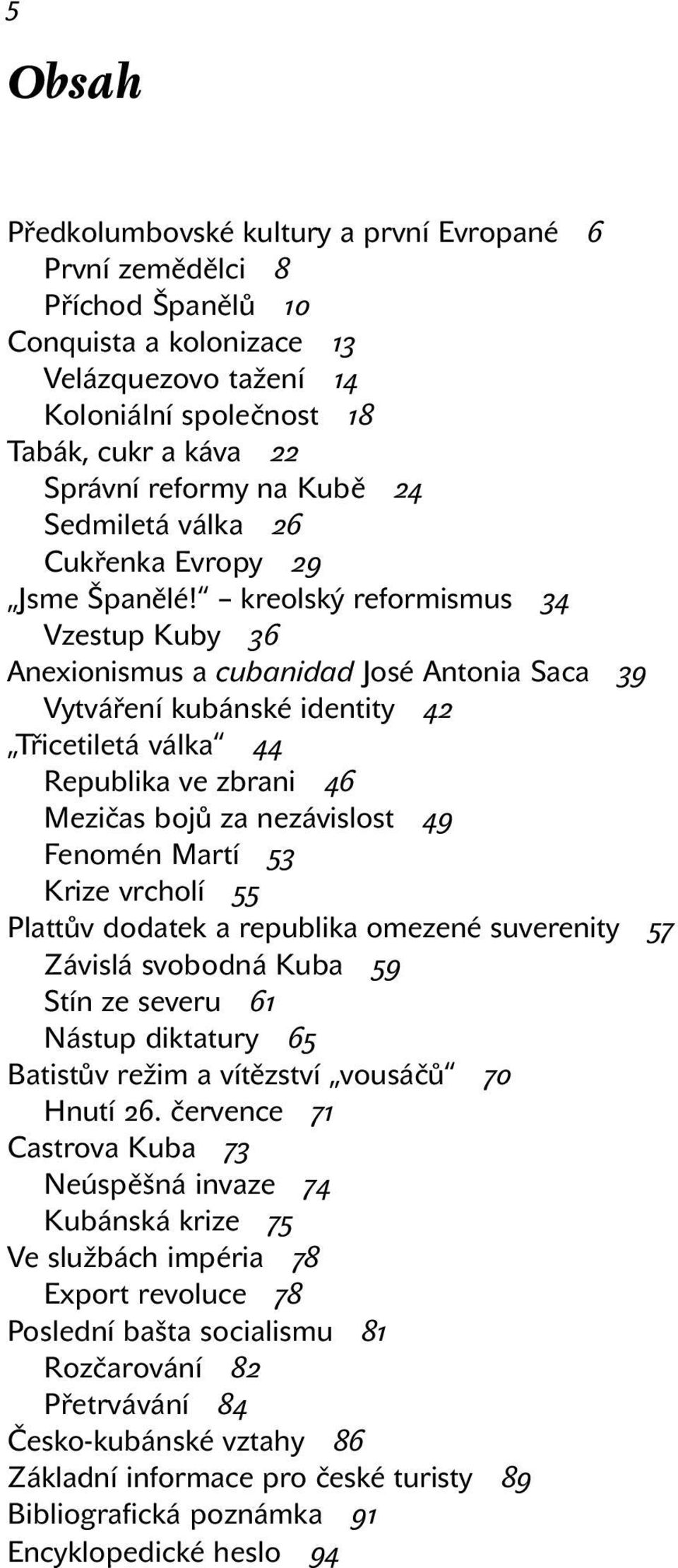 5

Obsah

Předkolumbovské kultury a první Evropané 6
První zemědělci 8
Příchod Španělů 10
Conquista a kolonizace 13
Velázquezovo tažení 14
Koloniální společnost 18
Tabák, cukr a káva 22
Správní reformy na Kubě 24
Sedmiletá válka 26
Cukřenka Evropy 29
„Jsme Španělé!“ – kreolský reformismus 34
Vzestup Kuby 36
Anexionismus a cubanidad José Antonia Saca 39
Vytváření kubánské identity 42
„Třicetiletá válka“ 44
Republika ve zbrani 46
Mezičas bojů za nezávislost 49
Fenomén Martí 53
Krize vrcholí 55
Plattův dodatek a republika omezené suverenity 57
Závislá svobodná Kuba 59
Stín ze severu 61
Nástup diktatury 65
Batistův režim a vítězství „vousáčů“ 70
Hnutí 26. července 71
Castrova Kuba 73
Neúspěšná invaze 74
Kubánská krize 75
Ve službách impéria 78
Export revoluce 78
Poslední bašta socialismu 81
Rozčarování 82
Přetrvávání 84
Česko-kubánské vztahy 86
Základní informace pro české turisty 89
Bibliografická poznámka 91
Encyklopedické heslo 94